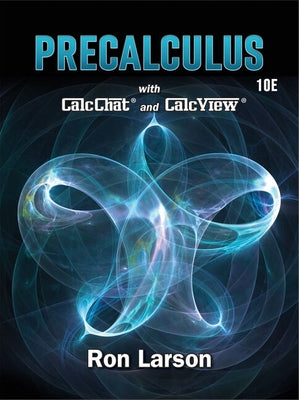 PRECALCULUS

10E

with
CalcChat® and CalcView®

Ron Larson